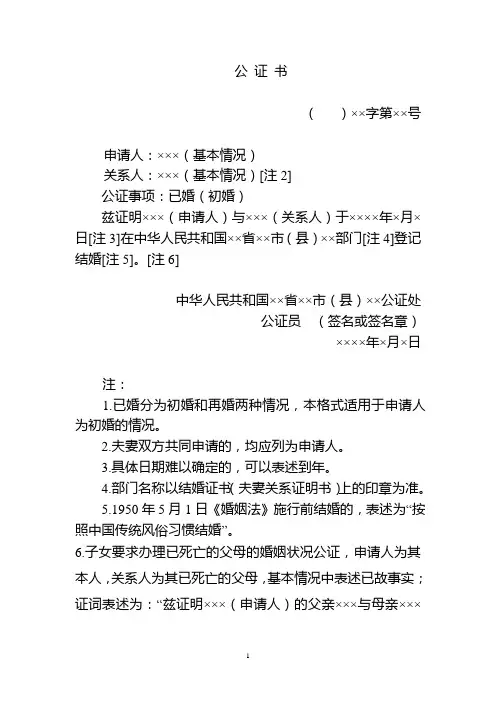 公 证 书

（ ）××字第××号

申请人：×××（基本情况）
关系人：×××（基本情况）[注 2]
公证事项：已婚（初婚）
兹证明×××（申请人）与×××（关系人）于××××年×月×日[注 3]在中华人民共和国××省××市（县）××部门[注 4]登记结婚[注 5]。[注 6]

中华人民共和国××省××市（县）××公证处
公证员 （签名或签名章）
××××年×月×日

注：
1.已婚分为初婚和再婚两种情况，本格式适用于申请人为初婚的情况。
2.夫妻双方共同申请的，均应列为申请人。
3.具体日期难以确定的，可以表述到年。
4.部门名称以结婚证书（夫妻关系证明书）上的印章为准。
5.1950 年 5 月 1 日《婚姻法》施行前结婚的，表述为“按照中国传统风俗习惯结婚”。
6.子女要求办理已死亡的父母的婚姻状况公证，申请人为其本人，关系人为其已死亡的父母，基本情况中表述已故事实；证词表述为：“兹证明×××（申请人）的父亲×××与母亲×××

1